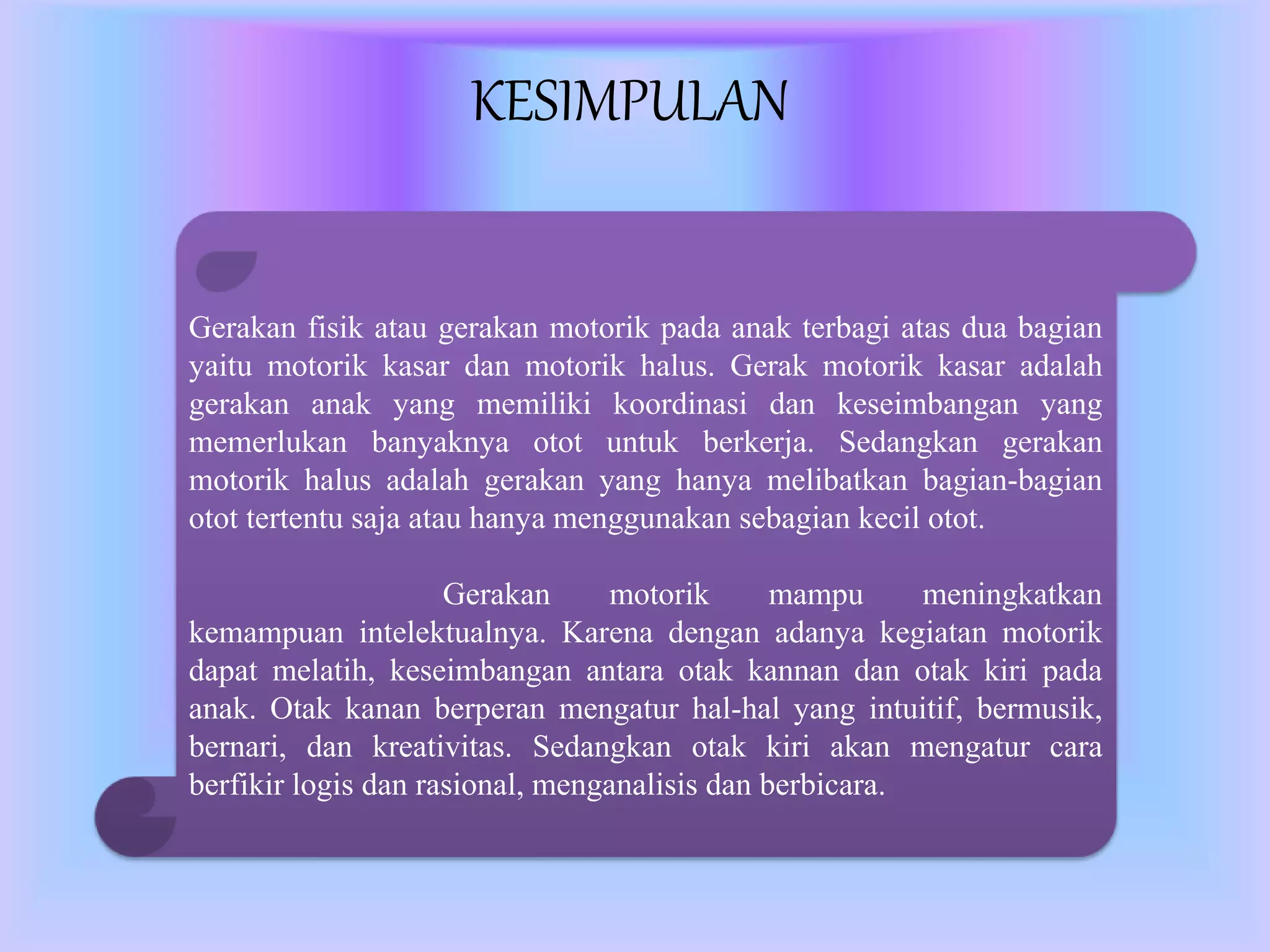 KESIMPULAN

Gerakan fisik atau gerakan motorik pada anak terbagi atas dua bagian yaitu motorik kasar dan motorik halus. Gerak motorik kasar adalah gerakan anak yang memiliki koordinasi dan keseimbangan yang memerlukan banyaknya otot untuk berkerja. Sedangkan gerakan motorik halus adalah gerakan yang hanya melibatkan bagian-bagian otot tertentu saja atau hanya menggunakan sebagian kecil otot.

Gerakan motorik mampu meningkatkan kemampuan intelektualnya. Karena dengan adanya kegiatan motorik dapat melatih, keseimbangan antara otak kannan dan otak kiri pada anak. Otak kanan berperan mengatur hal-hal yang intuitif, bermusik, bernari, dan kreativitas. Sedangkan otak kiri akan mengatur cara berfikir logis dan rasional, menganalisis dan berbicara.